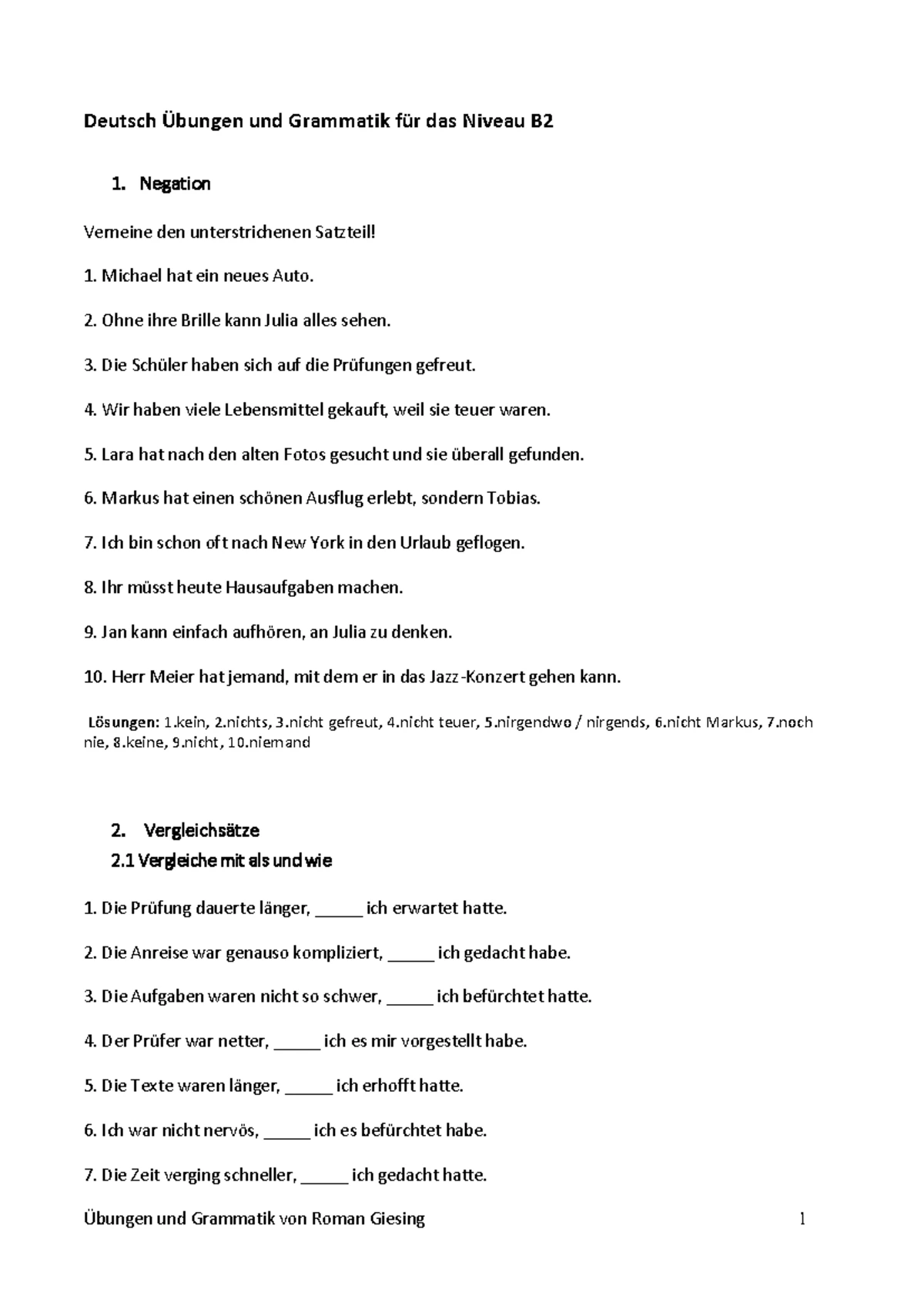 Deutsch Übungen und Grammatik für das Niveau B2

1. Negation

Verneine den unterstrichenen Satzteil!

1. Michael hat ein neues Auto.

2. Ohne ihre Brille kann Julia alles sehen.

3. Die Schüler haben sich auf die Prüfungen gefreut.

4. Wir haben viele Lebensmittel gekauft, weil sie teuer waren.

5. Lara hat nach den alten Fotos gesucht und sie überall gefunden.

6. Markus hat einen schönen Ausflug erlebt, sondern Tobias.

7. Ich bin schon oft nach New York in den Urlaub geflogen.

8. Ihr müsst heute Hausaufgaben machen.

9. Jan kann einfach aufhören, an Julia zu denken.

10. Herr Meier hat jemand, mit dem er in das Jazz-Konzert gehen kann.

Lösungen: 1.kein, 2.nichts, 3.nicht gefreut, 4.nicht teuer, 5.nirgendwo / nirgends, 6.nicht Markus, 7.noch nie, 8.keine, 9.nicht, 10.niemand

2. Vergleichsätze

2.1 Vergleiche mit als und wie

1. Die Prüfung dauerte länger, _____ ich erwartet hatte.

2. Die Anreise war genauso kompliziert, _____ ich gedacht habe.

3. Die Aufgaben waren nicht so schwer, _____ ich befürchtet hatte.

4. Der Prüfer war netter, _____ ich es mir vorgestellt habe.

5. Die Texte waren länger, _____ ich erhofft hatte.

6. Ich war nicht nervös, _____ ich es befürchtet habe.

7. Die Zeit verging schneller, _____ ich gedacht hatte.

Übungen und Grammatik von Roman Giesing 1